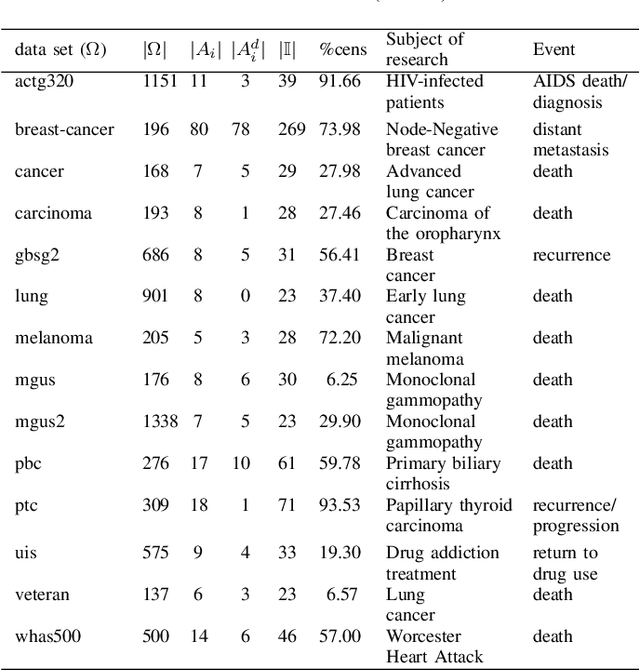 | data set ($\Omega$) | $|\Omega|$ | $|A_i|$ | $|A_i^d|$ | $|\mathbb{I}|$ | %cens | Subject of research | Event |
|---|---|---|---|---|---|---|---|
| actg320 | 1151 | 11 | 3 | 39 | 91.66 | HIV-infected patients | AIDS death/ diagnosis |
| breast-cancer | 196 | 80 | 78 | 269 | 73.98 | Node-Negative breast cancer | distant metastasis |
| cancer | 168 | 7 | 5 | 29 | 27.98 | Advanced lung cancer | death |
| carcinoma | 193 | 8 | 1 | 28 | 27.46 | Carcinoma of the oropharynx | death |
| gbsg2 | 686 | 8 | 5 | 31 | 56.41 | Breast cancer | recurrence |
| lung | 901 | 8 | 0 | 23 | 37.40 | Early lung cancer | death |
| melanoma | 205 | 5 | 3 | 28 | 72.20 | Malignant melanoma | death |
| mgus | 176 | 8 | 6 | 30 | 6.25 | Monoclonal gammopathy | death |
| mgus2 | 1338 | 7 | 5 | 23 | 29.90 | Monoclonal gammopathy | death |
| pbc | 276 | 17 | 10 | 61 | 59.78 | Primary biliary cirrhosis | death |
| ptc | 309 | 18 | 1 | 71 | 93.53 | Papillary thyroid carcinoma | recurrence/ progression |
| uis | 575 | 9 | 4 | 33 | 19.30 | Drug addiction treatment | return to drug use |
| veteran | 137 | 6 | 3 | 23 | 6.57 | Lung cancer | death |
| whas500 | 500 | 14 | 6 | 46 | 57.00 | Worcester Heart Attack | death |